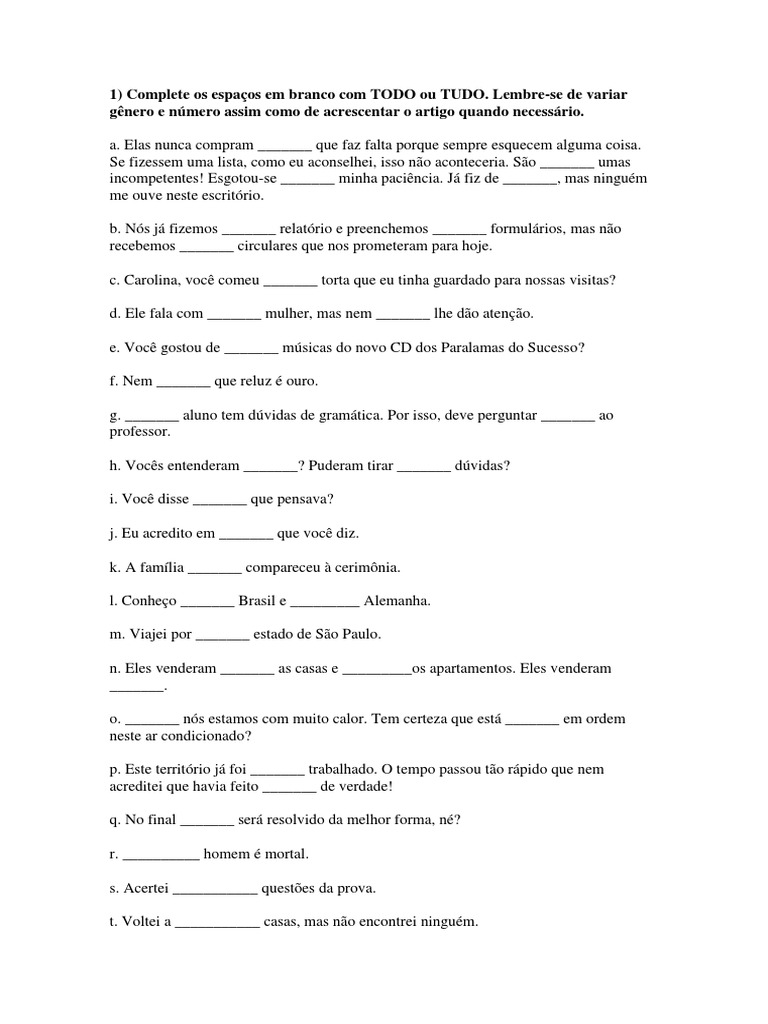 1) Complete os espaços em branco com TODO ou TUDO. Lembre-se de variar gênero e número assim como de acrescentar o artigo quando necessário.

a. Elas nunca compram _______ que faz falta porque sempre esquecem alguma coisa. Se fizessem uma lista, como eu aconselhei, isso não aconteceria. São _______ umas incompetentes! Esgotou-se _______ minha paciência. Já fiz de _______, mas ninguém me ouve neste escritório.

b. Nós já fizemos _______ relatório e preenchemos _______ formulários, mas não recebemos _______ circulares que nos prometeram para hoje.

c. Carolina, você comeu _______ torta que eu tinha guardado para nossas visitas?

d. Ele fala com _______ mulher, mas nem _______ lhe dão atenção.

e. Você gostou de _______ músicas do novo CD dos Paralamas do Sucesso?

f. Nem _______ que reluz é ouro.

g. _______ aluno tem dúvidas de gramática. Por isso, deve perguntar _______ ao professor.

h. Vocês entenderam _______? Puderam tirar _______ dúvidas?

i. Você disse _______ que pensava?

j. Eu acredito em _______ que você diz.

k. A família _______ compareceu à cerimônia.

l. Conheço _______ Brasil e _________ Alemanha.

m. Viajei por _______ estado de São Paulo.

n. Eles venderam _______ as casas e _________os apartamentos. Eles venderam _______.

o. _______ nós estamos com muito calor. Tem certeza que está _______ em ordem neste ar condicionado?

p. Este território já foi _______ trabalhado. O tempo passou tão rápido que nem acreditei que havia feito _______ de verdade!

q. No final _______ será resolvido da melhor forma, né?

r. __________ homem é mortal.

s. Acertei ___________ questões da prova.

t. Voltei a ___________ casas, mas não encontrei ninguém.